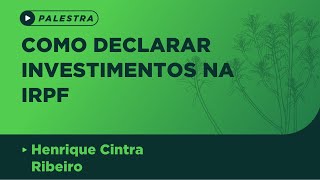 PALESTRA

COMO DECLARAR INVESTIMENTOS NA IRPF

Henrique Cintra Ribeiro